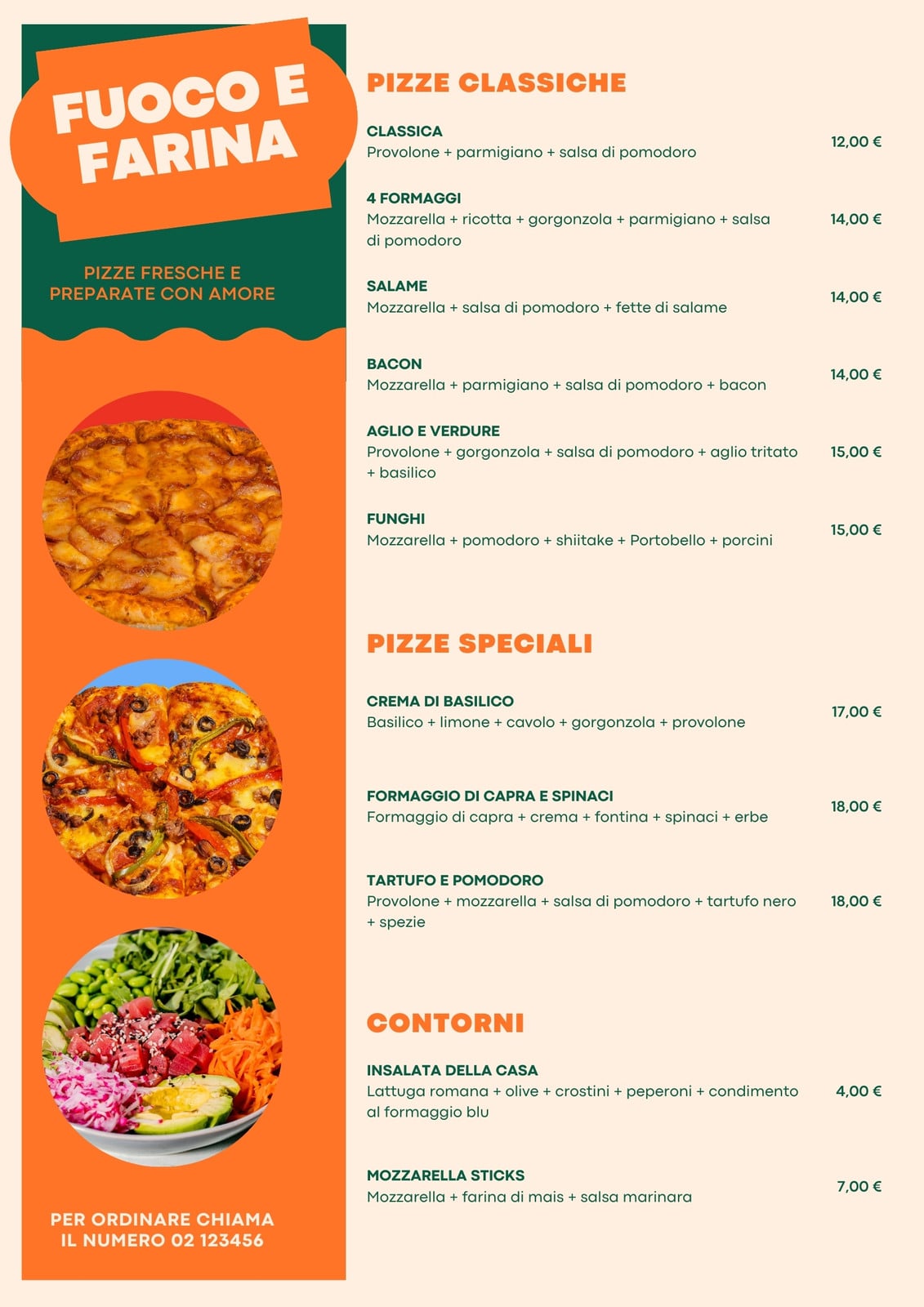 FUOCO E FARINA

PIZZE FRESCHE E PREPARATE CON AMORE

PER ORDINARE CHIAMA IL NUMERO 02 123456

PIZZE CLASSICHE

CLASSICA
Provolone + parmigiano + salsa di pomodoro
12,00 €

4 FORMAGGI
Mozzarella + ricotta + gorgonzola + parmigiano + salsa di pomodoro
14,00 €

SALAME
Mozzarella + salsa di pomodoro + fette di salame
14,00 €

BACON
Mozzarella + parmigiano + salsa di pomodoro + bacon
14,00 €

AGLIO E VERDURE
Provolone + gorgonzola + salsa di pomodoro + aglio tritato + basilico
15,00 €

FUNGHI
Mozzarella + pomodoro + shiitake + Portobello + porcini
15,00 €

PIZZE SPECIALI

CREMA DI BASILICO
Basilico + limone + cavolo + gorgonzola + provolone
17,00 €

FORMAGGIO DI CAPRA E SPINACI
Formaggio di capra + crema + fontina + spinaci + erbe
18,00 €

TARTUFO E POMODORO
Provolone + mozzarella + salsa di pomodoro + tartufo nero + spezie
18,00 €

CONTORNI

INSALATA DELLA CASA
Lattuga romana + olive + crostini + peperoni + condimento al formaggio blu
4,00 €

MOZZARELLA STICKS
Mozzarella + farina di mais + salsa marinara
7,00 €